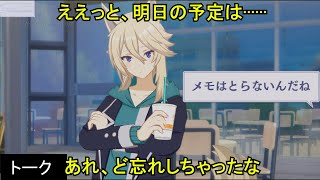 ええっと、明日の予定は……

メモはとらないんだね

トーク

あれ、ど忘れしちゃったな